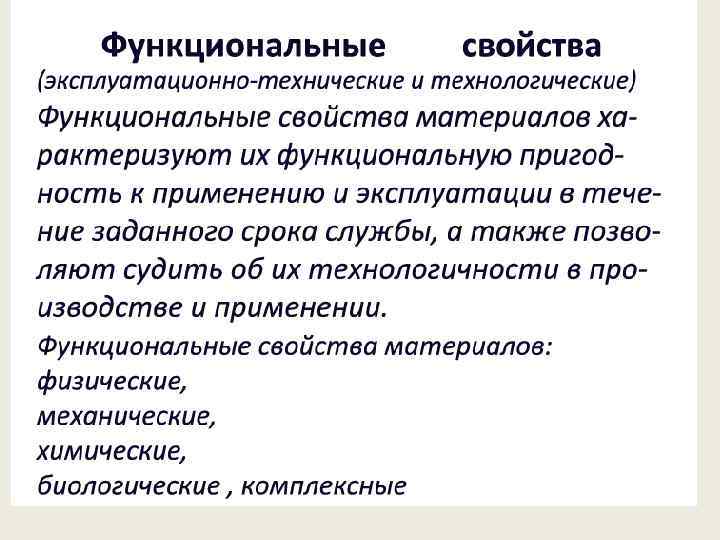 Функциональные свойства
(эксплуатационно-технические и технологические)

Функциональные свойства материалов характеризуют их функциональную пригодность к применению и эксплуатации в течение заданного срока службы, а также позволяют судить об их технологичности в производстве и применении.

Функциональные свойства материалов:
физические,
механические,
химические,
биологические , комплексные